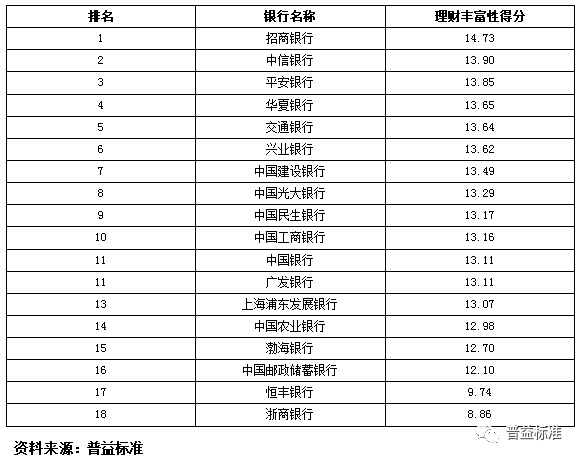 | 排名 | 银行名称 | 理财丰富性得分 |
|---|---|---|
| 1 | 招商银行 | 14.73 |
| 2 | 中信银行 | 13.90 |
| 3 | 平安银行 | 13.85 |
| 4 | 华夏银行 | 13.65 |
| 5 | 交通银行 | 13.64 |
| 6 | 兴业银行 | 13.62 |
| 7 | 中国建设银行 | 13.49 |
| 8 | 中国光大银行 | 13.29 |
| 9 | 中国民生银行 | 13.17 |
| 10 | 中国工商银行 | 13.16 |
| 11 | 中国银行 | 13.11 |
| 11 | 广发银行 | 13.11 |
| 13 | 上海浦东发展银行 | 13.07 |
| 14 | 中国农业银行 | 12.98 |
| 15 | 渤海银行 | 12.70 |
| 16 | 中国邮政储蓄银行 | 12.10 |
| 17 | 恒丰银行 | 9.74 |
| 18 | 浙商银行 | 8.86 |

普益标准

资料来源：普益标准